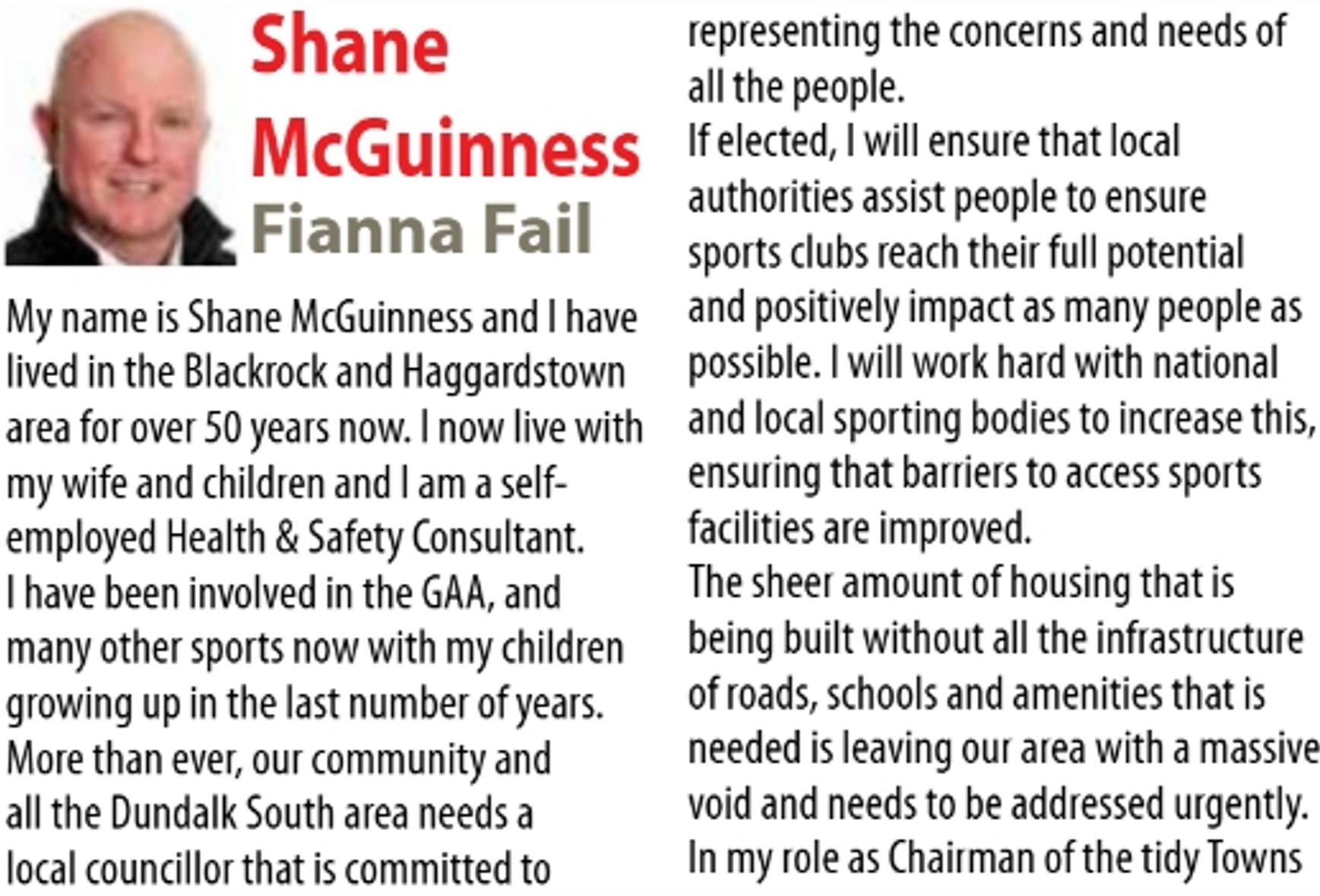 Shane McGuinness
Fianna Fail

My name is Shane McGuinness and I have lived in the Blackrock and Haggardstown area for over 50 years now. I now live with my wife and children and I am a self-employed Health & Safety Consultant.
I have been involved in the GAA, and many other sports now with my children growing up in the last number of years.
More than ever, our community and all the Dundalk South area needs a local councillor that is committed to representing the concerns and needs of all the people.
If elected, I will ensure that local authorities assist people to ensure sports clubs reach their full potential and positively impact as many people as possible. I will work hard with national and local sporting bodies to increase this, ensuring that barriers to access sports facilities are improved.
The sheer amount of housing that is being built without all the infrastructure of roads, schools and amenities that is needed is leaving our area with a massive void and needs to be addressed urgently.
In my role as Chairman of the tidy Towns